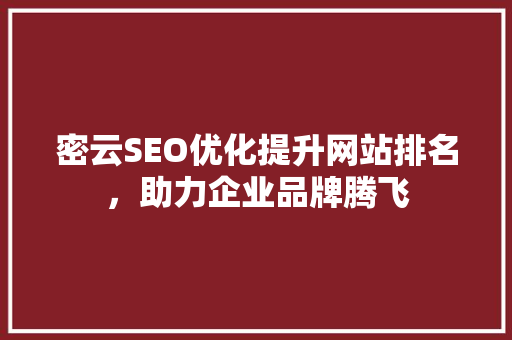 密云SEO优化提升网站排名，助力企业品牌腾飞